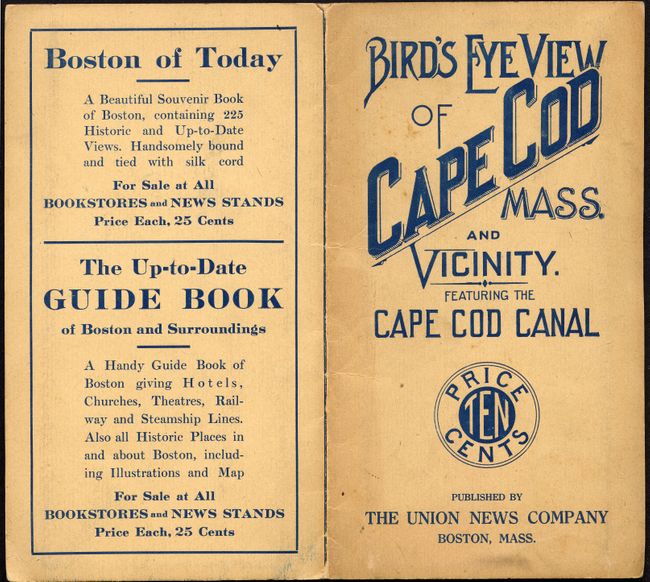 Boston of Today

A Beautiful Souvenir Book of Boston, containing 225 Historic and Up-to-Date Views. Handsomely bound and tied with silk cord

For Sale at All BOOKSTORES and NEWS STANDS
Price Each, 25 Cents

The Up-to-Date
GUIDE BOOK
of Boston and Surroundings

A Handy Guide Book of Boston giving Hotels, Churches, Theatres, Railway and Steamship Lines. Also all Historic Places in and about Boston, including Illustrations and Map

For Sale at All BOOKSTORES and NEWS STANDS
Price Each, 25 Cents

BIRD'S EYE VIEW OF CAPE COD MASS.
AND
VICINITY.
FEATURING THE
CAPE COD CANAL

PRICE TEN CENTS

PUBLISHED BY
THE UNION NEWS COMPANY
BOSTON, MASS.